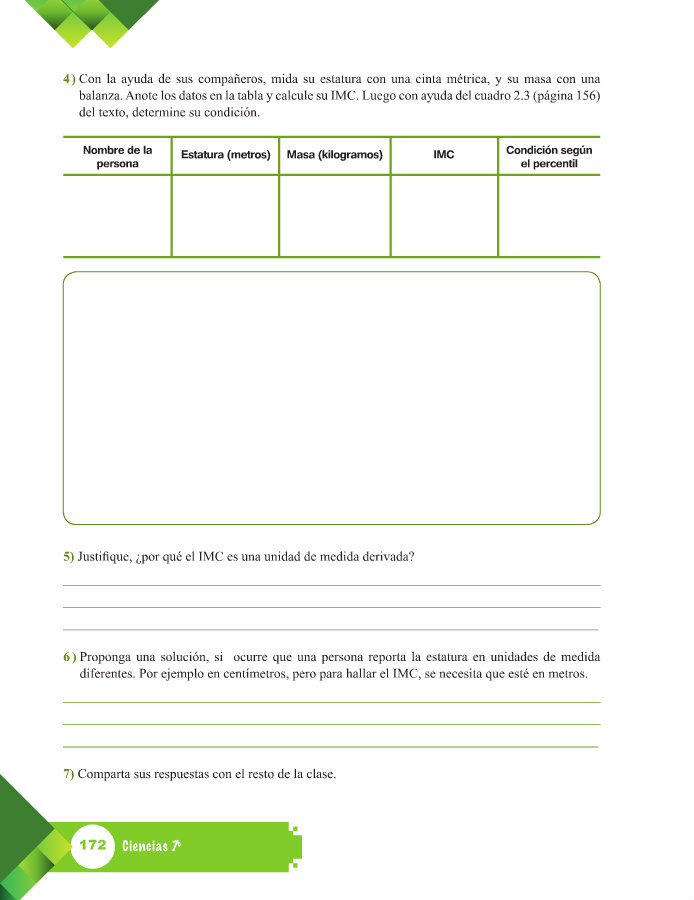 4) Con la ayuda de sus compañeros, mida su estatura con una cinta métrica, y su masa con una balanza. Anote los datos en la tabla y calcule su IMC. Luego con ayuda del cuadro 2.3 (página 156) del texto, determine su condición.

| Nombre de la persona | Estatura (metros) | Masa (kilogramos) | IMC | Condición según el percentil |
|---|---|---|---|---|
| | | | | |

5) Justifique, ¿por qué el IMC es una unidad de medida derivada?

____
____
____

6) Proponga una solución, si ocurre que una persona reporta la estatura en unidades de medida diferentes. Por ejemplo en centímetros, pero para hallar el IMC, se necesita que esté en metros.

____
____
____

7) Comparta sus respuestas con el resto de la clase.

172 Ciencias 7°